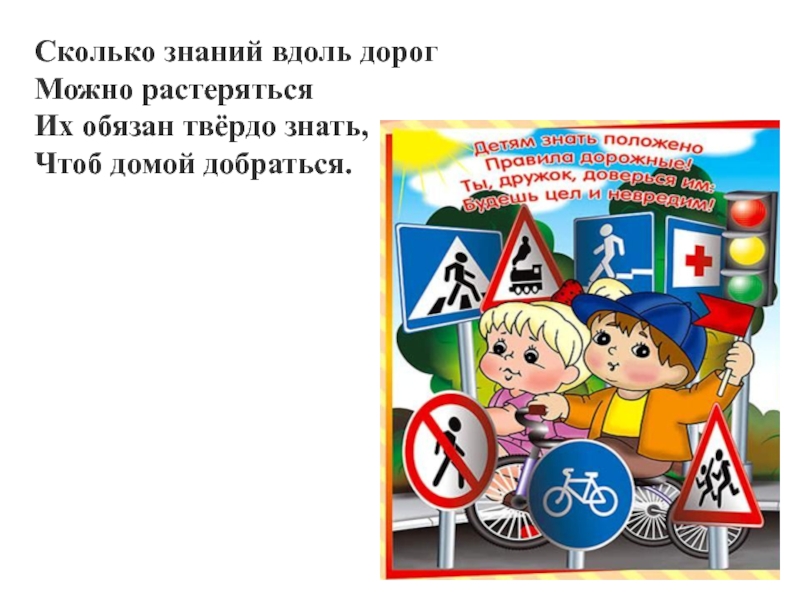 Сколько знаний вдоль дорог
Можно растеряться
Их обязан твёрдо знать,
Чтоб домой добраться.

Детям знать положено
Правила дорожные!
Ты, дружок, доверься им:
Будешь цел и невредим!